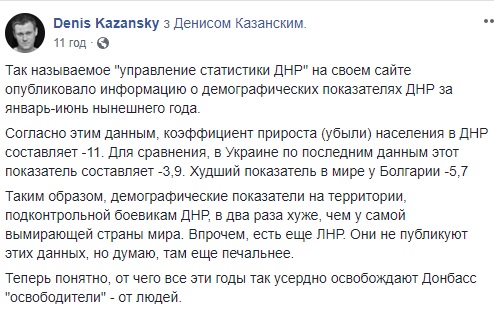 Denis Kazansky з Денисом Казанским.
11 год ·

Так называемое "управление статистики ДНР" на своем сайте опубликовало информацию о демографических показателях ДНР за январь-июнь нынешнего года.

Согласно этим данным, коэффициент прироста (убыли) населения в ДНР составляет -11. Для сравнения, в Украине по последним данным этот показатель составляет -3,9. Худший показатель в мире у Болгарии -5,7

Таким образом, демографические показатели на территории, подконтрольной боевикам ДНР, в два раза хуже, чем у самой вымирающей страны мира. Впрочем, есть еще ЛНР. Они не публикуют этих данных, но думаю, там еще печальнее.

Теперь понятно, от чего все эти годы так усердно освобождают Донбасс "освободители" - от людей.